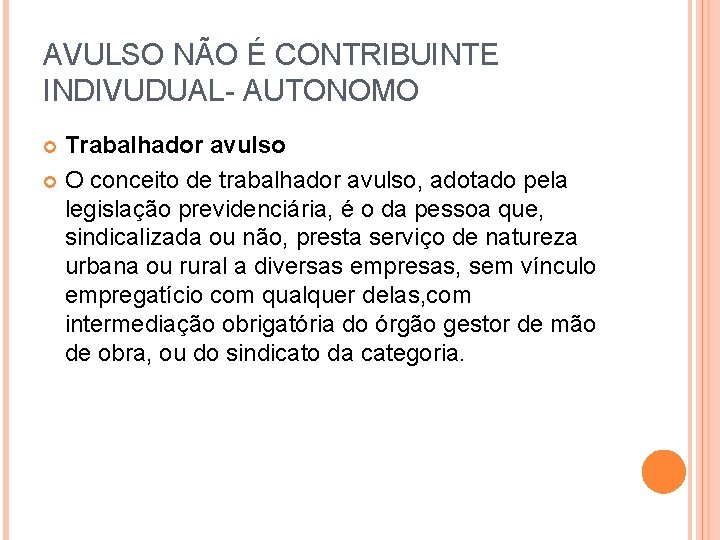 AVULSO NÃO É CONTRIBUINTE INDIVUDUAL- AUTONOMO

Trabalhador avulso

O conceito de trabalhador avulso, adotado pela legislação previdenciária, é o da pessoa que, sindicalizada ou não, presta serviço de natureza urbana ou rural a diversas empresas, sem vínculo empregatício com qualquer delas,com intermediação obrigatória do órgão gestor de mão de obra, ou do sindicato da categoria.